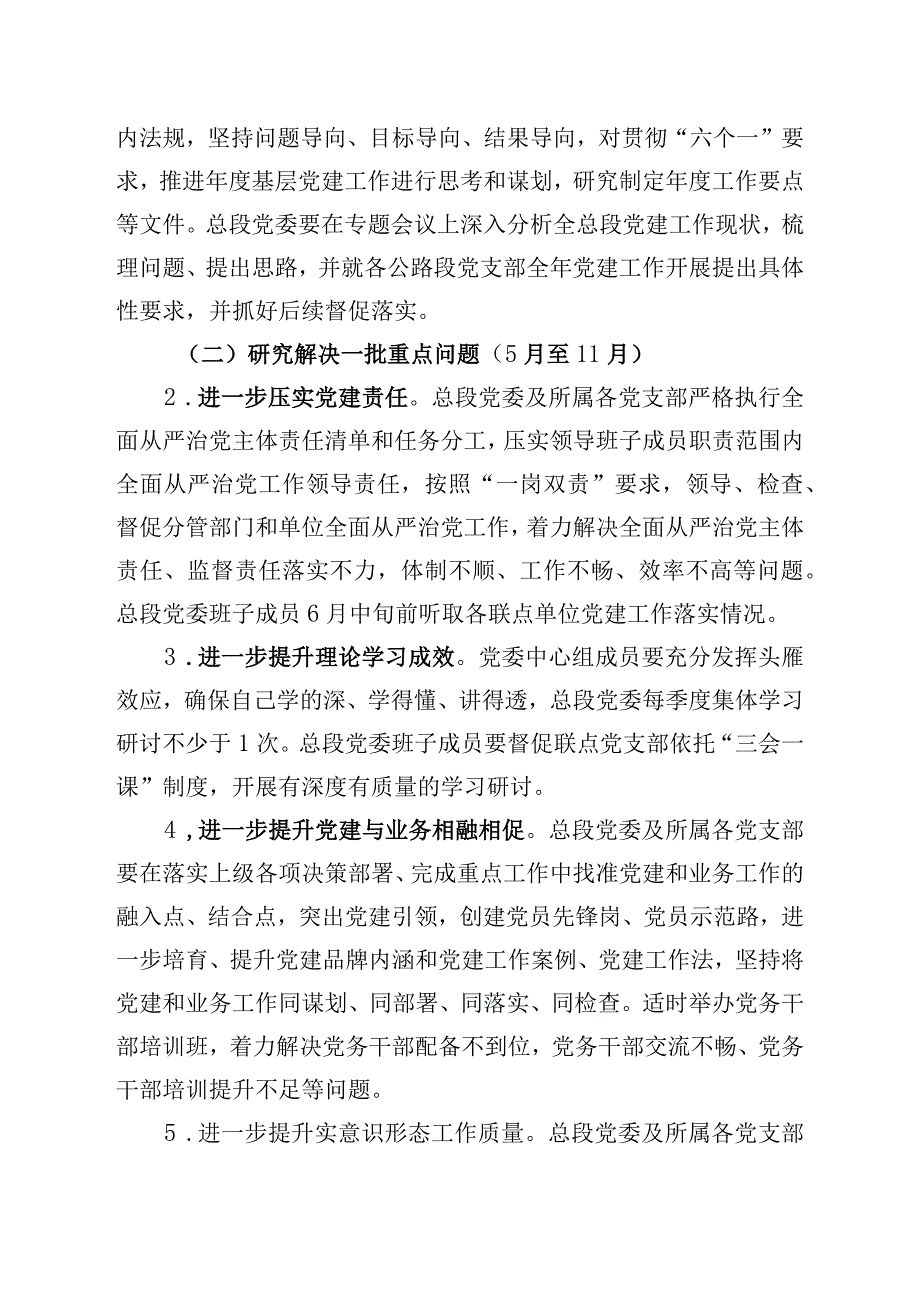 内法规，坚持问题导向、目标导向、结果导向，对贯彻“六个一”要求，推进年度基层党建工作进行思考和谋划，研究制定年度工作要点等文件。总段党委要在专题会议上深入分析全总段党建工作现状，梳理问题、提出思路，并就各公路段党支部全年党建工作开展提出具体性要求，并抓好后续督促落实。

（二）研究解决一批重点问题（5月至11月）

2．进一步压实党建责任。总段党委及所属各党支部严格执行全面从严治党主体责任清单和任务分工，压实领导班子成员职责范围内全面从严治党工作领导责任，按照“一岗双责”要求，领导、检查、督促分管部门和单位全面从严治党工作，着力解决全面从严治党主体责任、监督责任落实不力，体制不顺、工作不畅、效率不高等问题。总段党委班子成员6月中旬前听取各联点单位党建工作落实情况。

3．进一步提升理论学习成效。党委中心组成员要充分发挥头雁效应，确保自己学的深、学得懂、讲得透，总段党委每季度集体学习研讨不少于1次。总段党委班子成员要督促联点党支部依托“三会一课”制度，开展有深度有质量的学习研讨。

4，进一步提升党建与业务相融相促。总段党委及所属各党支部要在落实上级各项决策部署、完成重点工作中找准党建和业务工作的融入点、结合点，突出党建引领，创建党员先锋岗、党员示范路，进一步培育、提升党建品牌内涵和党建工作案例、党建工作法，坚持将党建和业务工作同谋划、同部署、同落实、同检查。适时举办党务干部培训班，着力解决党务干部配备不到位，党务干部交流不畅、党务干部培训提升不足等问题。

5．进一步提升实意识形态工作质量。总段党委及所属各党支部